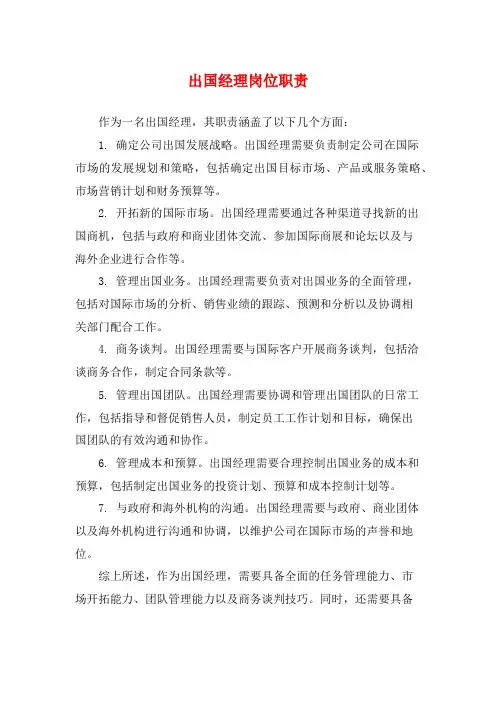 出国经理岗位职责

作为一名出国经理，其职责涵盖了以下几个方面：

1. 确定公司出国发展战略。出国经理需要负责制定公司在国际市场的发展规划和策略，包括确定出国目标市场、产品或服务策略、市场营销计划和财务预算等。

2. 开拓新的国际市场。出国经理需要通过各种渠道寻找新的出国商机，包括与政府和商业团体交流、参加国际商展和论坛以及与海外企业进行合作等。

3. 管理出国业务。出国经理需要负责对出国业务的全面管理，包括对国际市场的分析、销售业绩的跟踪、预测和分析以及协调相关部门配合工作。

4. 商务谈判。出国经理需要与国际客户开展商务谈判，包括洽谈商务合作，制定合同条款等。

5. 管理出国团队。出国经理需要协调和管理出国团队的日常工作，包括指导和督促销售人员，制定员工工作计划和目标，确保出国团队的有效沟通和协作。

6. 管理成本和预算。出国经理需要合理控制出国业务的成本和预算，包括制定出国业务的投资计划、预算和成本控制计划等。

7. 与政府和海外机构的沟通。出国经理需要与政府、商业团体以及海外机构进行沟通和协调，以维护公司在国际市场的声誉和地位。

综上所述，作为出国经理，需要具备全面的任务管理能力、市场开拓能力、团队管理能力以及商务谈判技巧。同时，还需要具备